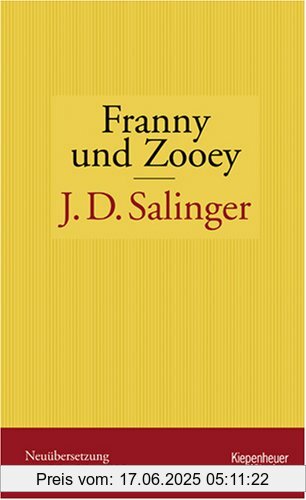 Franny
und Zooey

J. D. Salinger

Neuübersetzung

Kiepenheuer

Preis vom: 17.06.2025 05:11:22